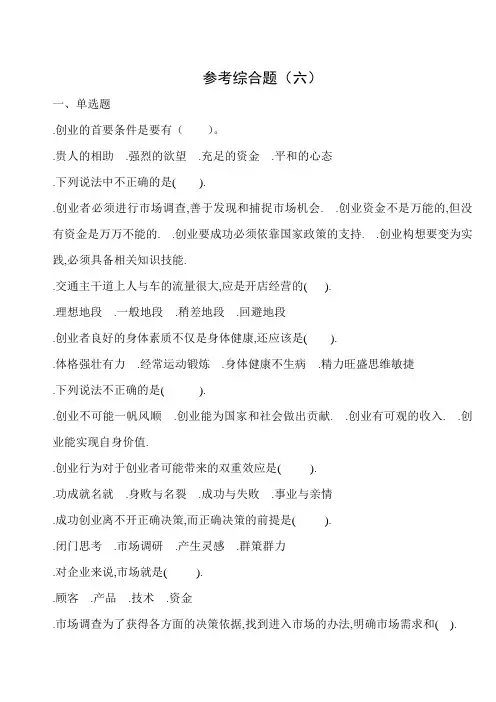 参考综合题（六）

一、单选题

.创业的首要条件是要有（　　）。

.贵人的相助　.强烈的欲望　.充足的资金　.平和的心态

.下列说法中不正确的是(　　).

.创业者必须进行市场调查,善于发现和捕捉市场机会.　.创业资金不是万能的,但没有资金是万万不能的.　.创业要成功必须依靠国家政策的支持.　.创业构想要变为实践,必须具备相关知识技能.

.交通主干道上人与车的流量很大,应是开店经营的(　　).

.理想地段　.一般地段　.稍差地段　.回避地段

.创业者良好的身体素质不仅是身体健康,还应该是(　　).

.体格强壮有力　.经常运动锻炼　.身体健康不生病　.精力旺盛思维敏捷

.下列说法不正确的是(　　).

.创业不可能一帆风顺　.创业能为国家和社会做出贡献.　.创业有可观的收入.　.创业能实现自身价值.

.创业行为对于创业者可能带来的双重效应是(　　).

.功成就名就　.身败与名裂　.成功与失败　.事业与亲情

.成功创业离不开正确决策,而正确决策的前提是(　　).

.闭门思考　.市场调研　.产生灵感　.群策群力

.对企业来说,市场就是(　　).

.顾客　.产品　.技术　.资金

.市场调查为了获得各方面的决策依据,找到进入市场的办法,明确市场需求和(　).